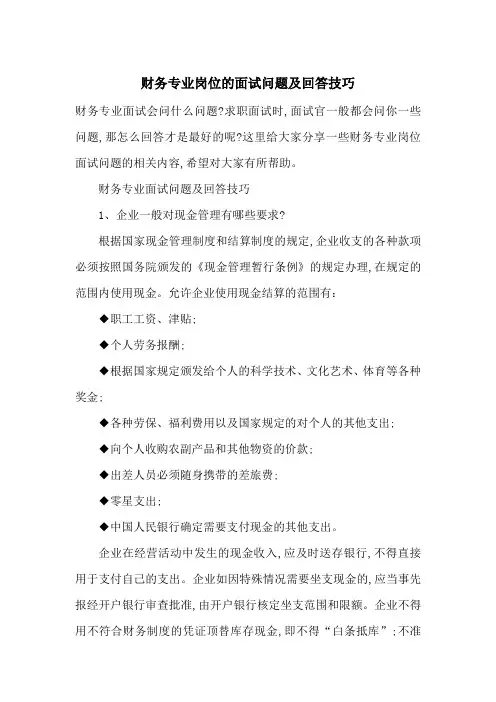 财务专业岗位的面试问题及回答技巧

财务专业面试会问什么问题?求职面试时,面试官一般都会问你一些问题,那怎么回答才是最好的呢?这里给大家分享一些财务专业岗位面试问题的相关内容,希望对大家有所帮助。

财务专业面试问题及回答技巧

1、企业一般对现金管理有哪些要求?

根据国家现金管理制度和结算制度的规定,企业收支的各种款项必须按照国务院颁发的《现金管理暂行条例》的规定办理,在规定的范围内使用现金。允许企业使用现金结算的范围有:

◆职工工资、津贴;

◆个人劳务报酬;

◆根据国家规定颁发给个人的科学技术、文化艺术、体育等各种奖金;

◆各种劳保、福利费用以及国家规定的对个人的其他支出;

◆向个人收购农副产品和其他物资的价款;

◆出差人员必须随身携带的差旅费;

◆零星支出;

◆中国人民银行确定需要支付现金的其他支出。

企业在经营活动中发生的现金收入,应及时送存银行,不得直接用于支付自己的支出。企业如因特殊情况需要坐支现金的,应当事先报经开户银行审查批准,由开户银行核定坐支范围和限额。企业不得用不符合财务制度的凭证顶替库存现金,即不得“白条抵库”;不准